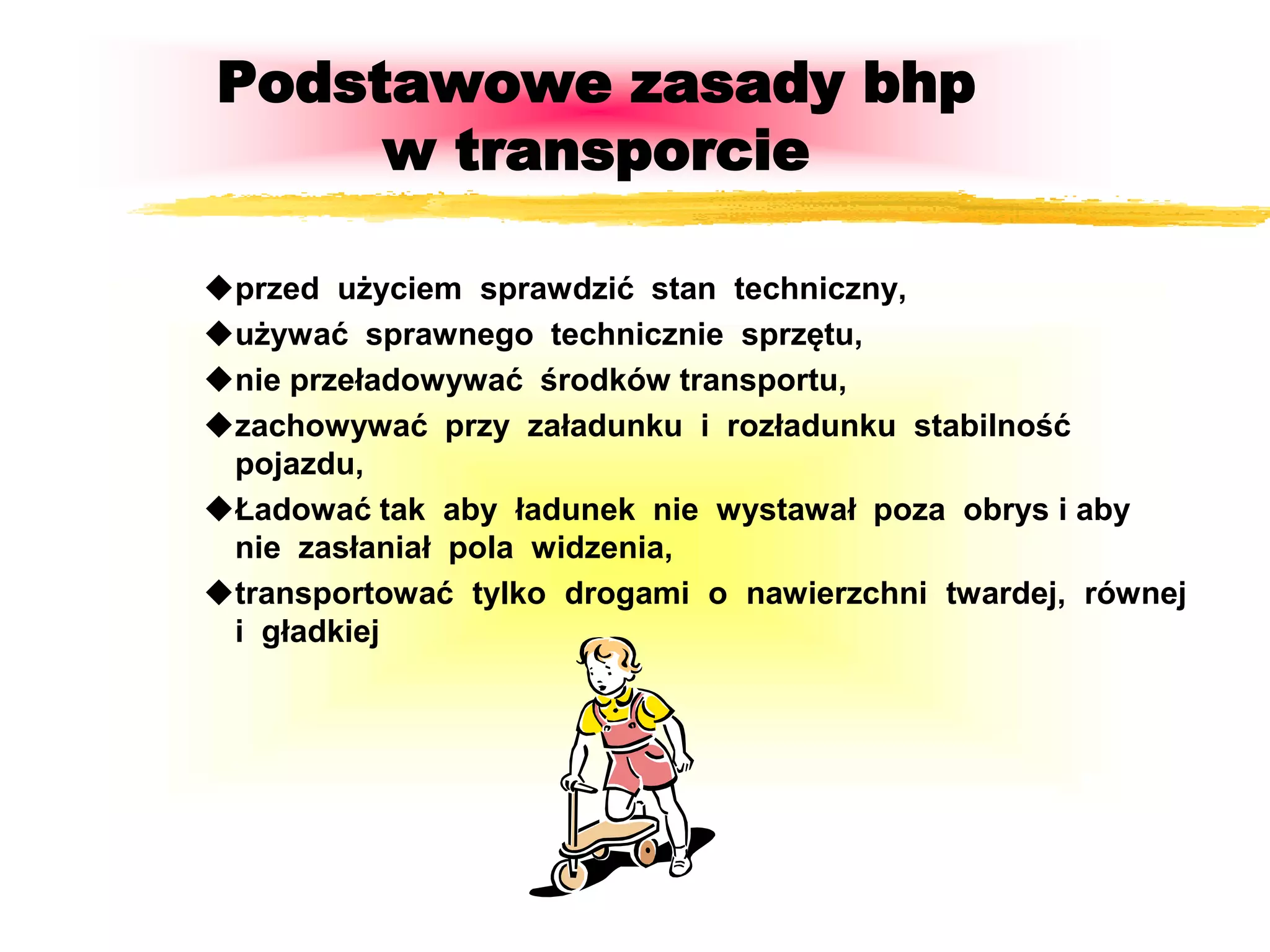 Podstawowe zasady bhp
w transporcie

◆przed użyciem sprawdzić stan techniczny,
◆używać sprawnego technicznie sprzętu,
◆nie przeładowywać środków transportu,
◆zachowywać przy załadunku i rozładunku stabilność pojazdu,
◆Ładować tak aby ładunek nie wystawał poza obrys i aby nie zasłaniał pola widzenia,
◆transportować tylko drogami o nawierzchni twardej, równej i gładkiej